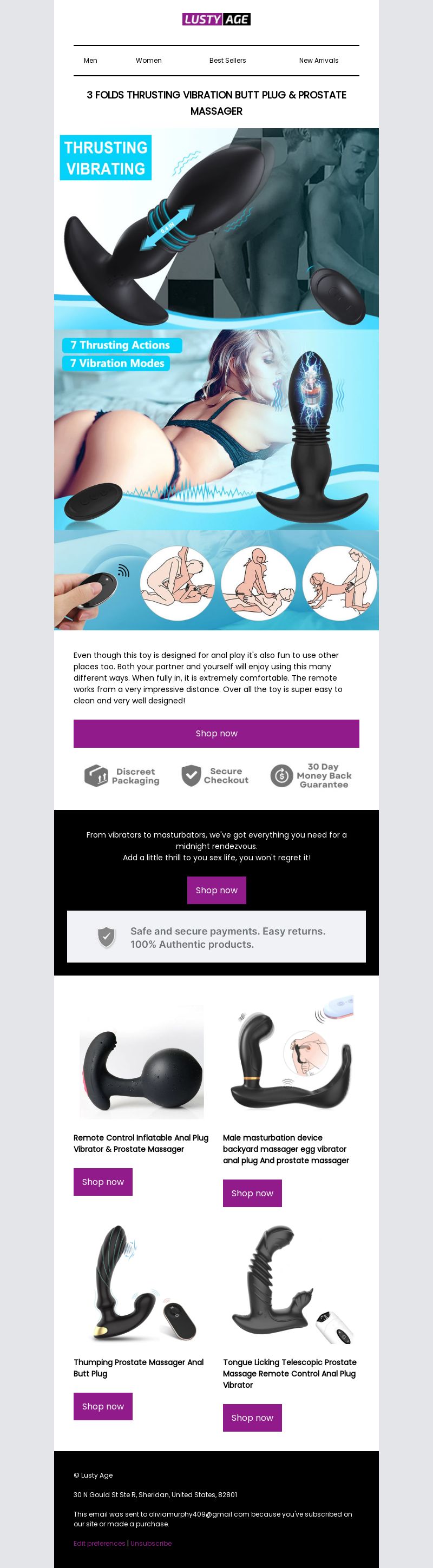 LUSTY AGE

Men Women Best Sellers New Arrivals

3 FOLDS THRUSTING VIBRATION BUTT PLUG & PROSTATE MASSAGER

THRUSTING
VIBRATING

7 Thrusting Actions
7 Vibration Modes

Even though this toy is designed for anal play it's also fun to use other places too. Both your partner and yourself will enjoy using this many different ways. When fully in, it is extremely comfortable. The remote works from a very impressive distance. Over all the toy is super easy to clean and very well designed!

Shop now

Discreet Packaging
Secure Checkout
30 Day Money Back Guarantee

From vibrators to masturbators, we've got everything you need for a midnight rendezvous.
Add a little thrill to you sex life, you won't regret it!

Shop now

Safe and secure payments. Easy returns.
100% Authentic products.

Remote Control Inflatable Anal Plug Vibrator & Prostate Massager

Shop now

Male masturbation device backyard massager egg vibrator anal plug And prostate massager

Shop now

Thumping Prostate Massager Anal Butt Plug

Shop now

Tongue Licking Telescopic Prostate Massage Remote Control Anal Plug Vibrator

Shop now

© Lusty Age

30 N Gould St Ste R, Sheridan, United States, 82801

This email was sent to oliviamurphy409@gmail.com because you've subscribed on our site or made a purchase.

Edit preferences | Unsubscribe